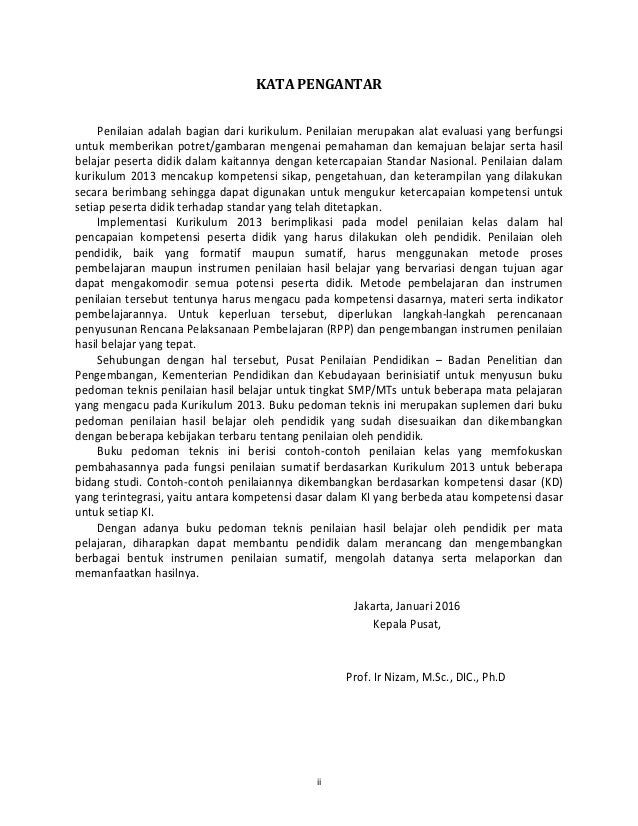 KATA PENGANTAR

Penilaian adalah bagian dari kurikulum. Penilaian merupakan alat evaluasi yang berfungsi untuk memberikan potret/gambaran mengenai pemahaman dan kemajuan belajar serta hasil belajar peserta didik dalam kaitannya dengan ketercapaian Standar Nasional. Penilaian dalam kurikulum 2013 mencakup kompetensi sikap, pengetahuan, dan keterampilan yang dilakukan secara berimbang sehingga dapat digunakan untuk mengukur ketercapaian kompetensi untuk setiap peserta didik terhadap standar yang telah ditetapkan.

Implementasi Kurikulum 2013 berimplikasi pada model penilaian kelas dalam hal pencapaian kompetensi peserta didik yang harus dilakukan oleh pendidik. Penilaian oleh pendidik, baik yang formatif maupun sumatif, harus menggunakan metode proses pembelajaran maupun instrumen penilaian hasil belajar yang bervariasi dengan tujuan agar dapat mengakomodir semua potensi peserta didik. Metode pembelajaran dan instrumen penilaian tersebut tentunya harus mengacu pada kompetensi dasarnya, materi serta indikator pembelajarannya. Untuk keperluan tersebut, diperlukan langkah-langkah perencanaan penyusunan Rencana Pelaksanaan Pembelajaran (RPP) dan pengembangan instrumen penilaian hasil belajar yang tepat.

Sehubungan dengan hal tersebut, Pusat Penilaian Pendidikan – Badan Penelitian dan Pengembangan, Kementerian Pendidikan dan Kebudayaan berinisiatif untuk menyusun buku pedoman teknis penilaian hasil belajar untuk tingkat SMP/MTs untuk beberapa mata pelajaran yang mengacu pada Kurikulum 2013. Buku pedoman teknis ini merupakan suplemen dari buku pedoman penilaian hasil belajar oleh pendidik yang sudah disesuaikan dan dikembangkan dengan beberapa kebijakan terbaru tentang penilaian oleh pendidik.

Buku pedoman teknis ini berisi contoh-contoh penilaian kelas yang memfokuskan pembahasannya pada fungsi penilaian sumatif berdasarkan Kurikulum 2013 untuk beberapa bidang studi. Contoh-contoh penilaiannya dikembangkan berdasarkan kompetensi dasar (KD) yang terintegrasi, yaitu antara kompetensi dasar dalam KI yang berbeda atau kompetensi dasar untuk setiap KI.

Dengan adanya buku pedoman teknis penilaian hasil belajar oleh pendidik per mata pelajaran, diharapkan dapat membantu pendidik dalam merancang dan mengembangkan berbagai bentuk instrumen penilaian sumatif, mengolah datanya serta melaporkan dan memanfaatkan hasilnya.

Jakarta, Januari 2016
Kepala Pusat,

Prof. Ir Nizam, M.Sc., DIC., Ph.D

ii